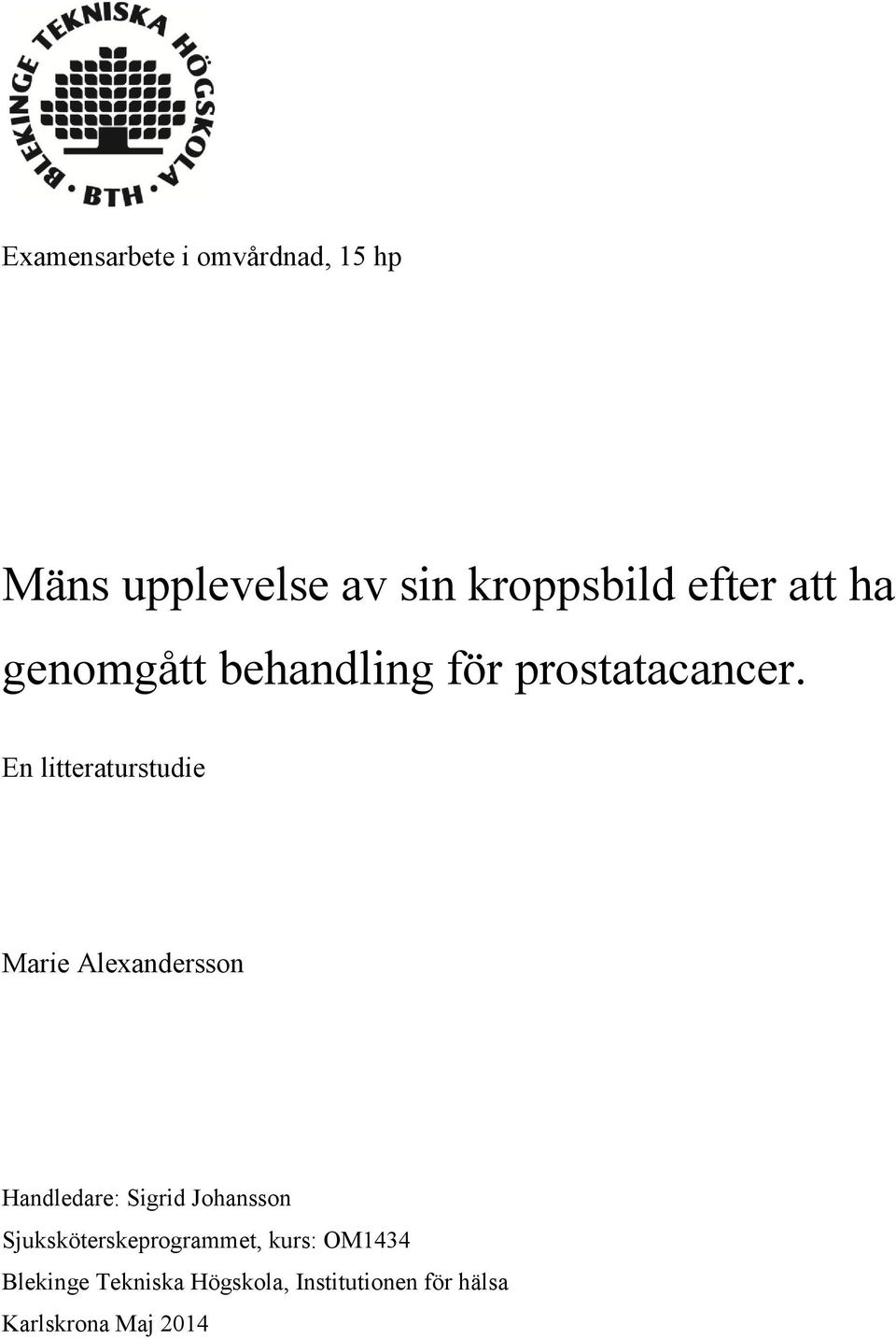 BLEKINGE TEKNISKA HÖGSKOLA
BTH

Examensarbete i omvårdnad, 15 hp

Mäns upplevelse av sin kroppsbild efter att ha genomgått behandling för prostatacancer.

En litteraturstudie

Marie Alexandersson

Handledare: Sigrid Johansson
Sjuksköterskeprogrammet, kurs: OM1434
Blekinge Tekniska Högskola, Institutionen för hälsa
Karlskrona Maj 2014